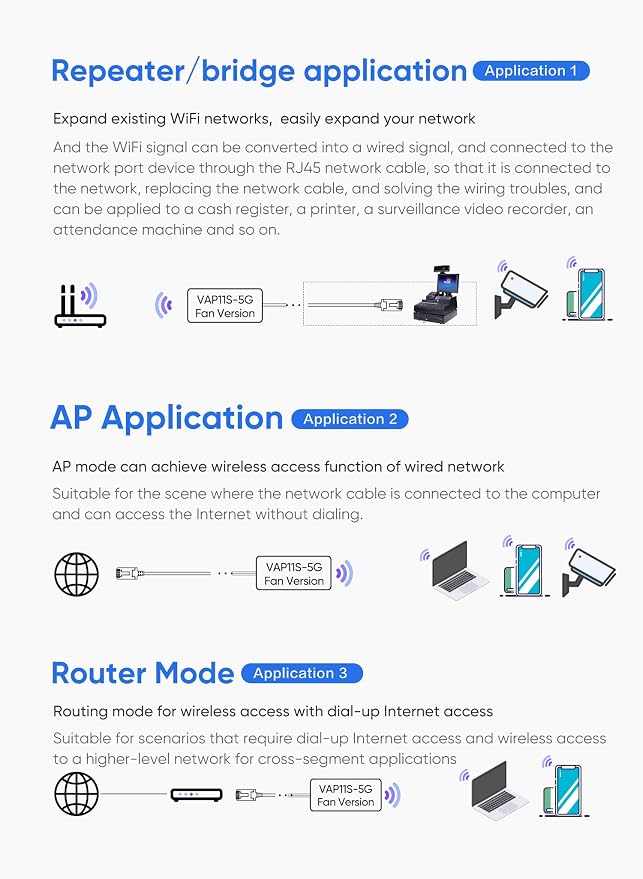 Repeater/bridge application Application 1

Expand existing WiFi networks, easily expand your network

And the WiFi signal can be converted into a wired signal, and connected to the network port device through the RJ45 network cable, so that it is connected to the network, replacing the network cable, and solving the wiring troubles, and can be applied to a cash register, a printer, a surveillance video recorder, an attendance machine and so on.

VAP11S-5G Fan Version

AP Application Application 2

AP mode can achieve wireless access function of wired network

Suitable for the scene where the network cable is connected to the computer and can access the Internet without dialing.

VAP11S-5G Fan Version

Router Mode Application 3

Routing mode for wireless access with dial-up Internet access

Suitable for scenarios that require dial-up Internet access and wireless access to a higher-level network for cross-segment applications

VAP11S-5G Fan Version